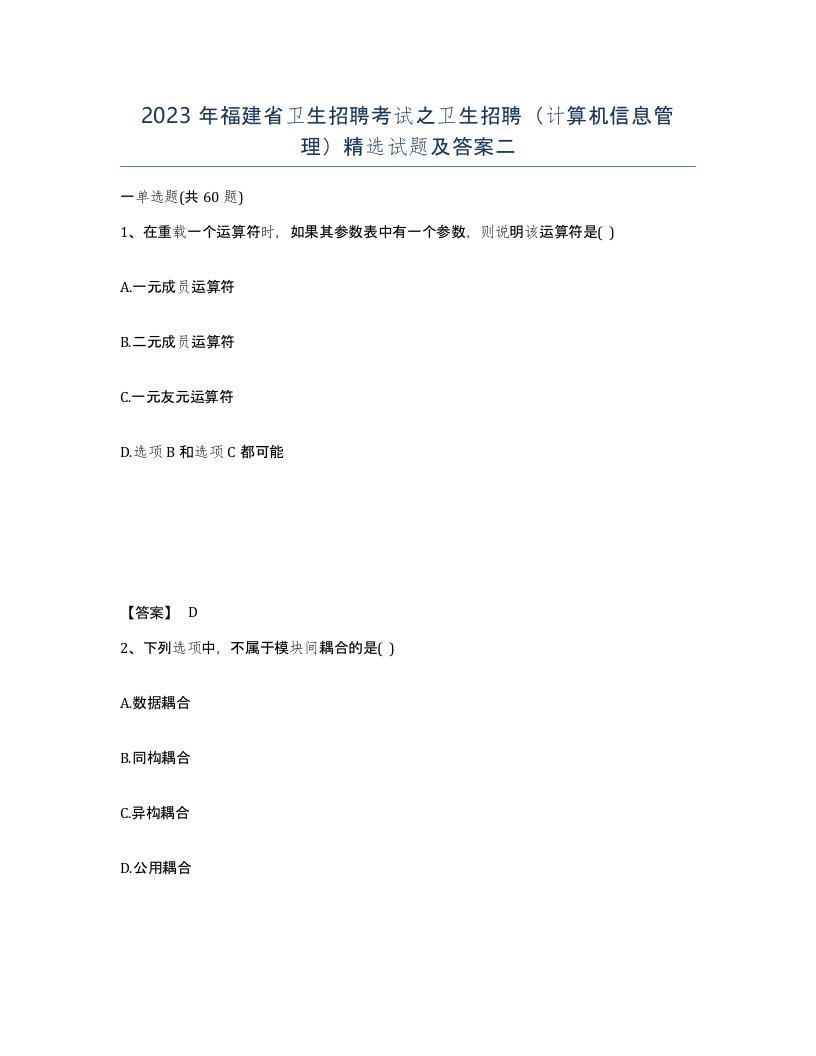 2023 年福建省卫生招聘考试之卫生招聘（计算机信息管理）精选试题及答案二

一单选题(共 60 题)

1、在重载一个运算符时，如果其参数表中有一个参数，则说明该运算符是( )

A.一元成员运算符

B.二元成员运算符

C.一元友元运算符

D.选项 B 和选项 C 都可能

【答案】 D

2、下列选项中，不属于模块间耦合的是( )

A.数据耦合

B.同构耦合

C.异构耦合

D.公用耦合